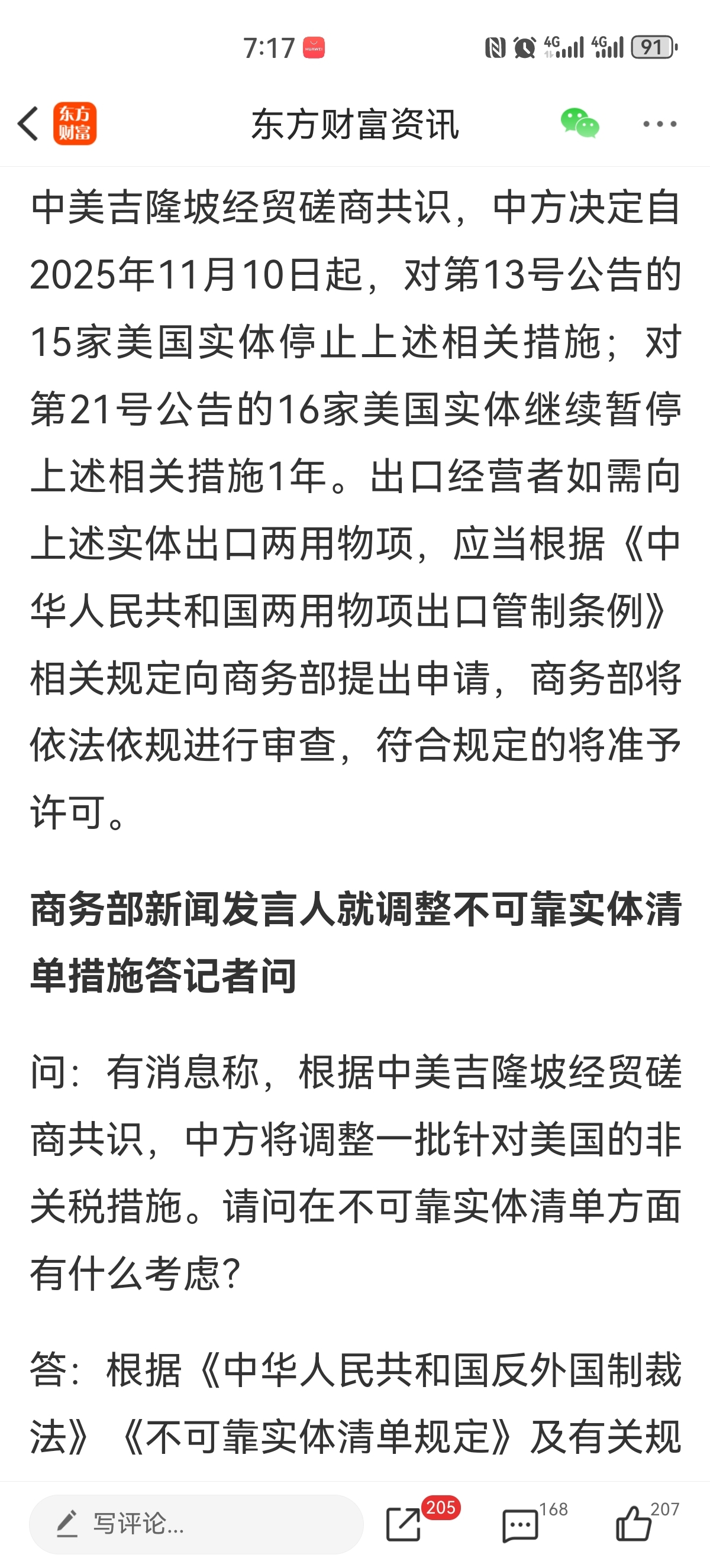 7:17 HUAWEI 4G 4G 91

东方财富

东方财富资讯

中美吉隆坡经贸磋商共识，中方决定自2025年11月10日起，对第13号公告的15家美国实体停止上述相关措施；对第21号公告的16家美国实体继续暂停上述相关措施1年。出口经营者如需向上述实体出口两用物项，应当根据《中华人民共和国两用物项出口管制条例》相关规定向商务部提出申请，商务部将依法依规进行审查，符合规定的将准予许可。

商务部新闻发言人就调整不可靠实体清单措施答记者问

问：有消息称，根据中美吉隆坡经贸磋商共识，中方将调整一批针对美国的非关税措施。请问在不可靠实体清单方面有什么考虑？

答：根据《中华人民共和国反外国制裁法》《不可靠实体清单规定》及有关规

写评论...

205

168

207